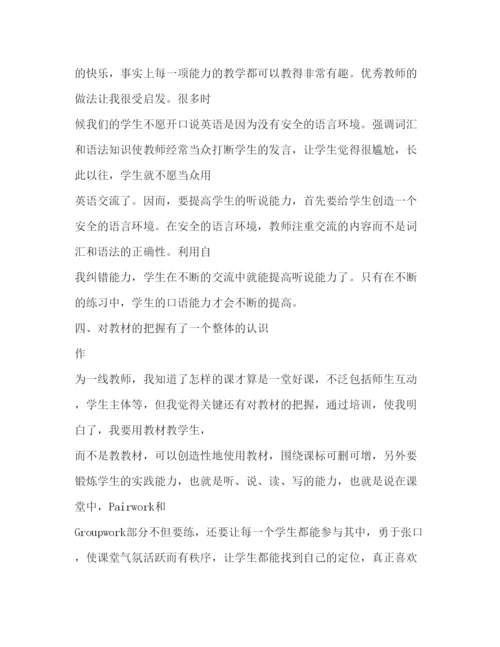 的快乐，事实上每一项能力的教学都可以教得非常有趣。优秀教师的做法让我很受启发。很多时

候我们的学生不愿开口说英语是因为没有安全的语言环境。强调词汇和语法知识使教师经常当众打断学生的发言，让学生觉得很尴尬，长此以往，学生就不愿当众用

英语交流了。因而，要提高学生的听说能力，首先要给学生创造一个安全的语言环境。在安全的语言环境，教师注重交流的内容而不是词汇和语法的正确性。利用自

我纠错能力，学生在不断的交流中就能提高听说能力了。只有在不断的练习中，学生的口语能力才会不断的提高。

四、对教材的把握有了一个整体的认识

作

为一线教师，我知道了怎样的课才算是一堂好课，不泛包括师生互动，学生主体等，但我觉得关键还有对教材的把握，通过培训，使我明白了，我要用教材教学生，

而不是教教材，可以创造性地使用教材，围绕课标可删可增，另外要锻炼学生的实践能力，也就是听、说、读、写的能力，也就是说在课堂中，Pairwork和

Groupwork部分不但要练，还要让每一个学生都能参与其中，勇于张口，使课堂气氛活跃而有秩序，让学生都能找到自己的定位，真正喜欢